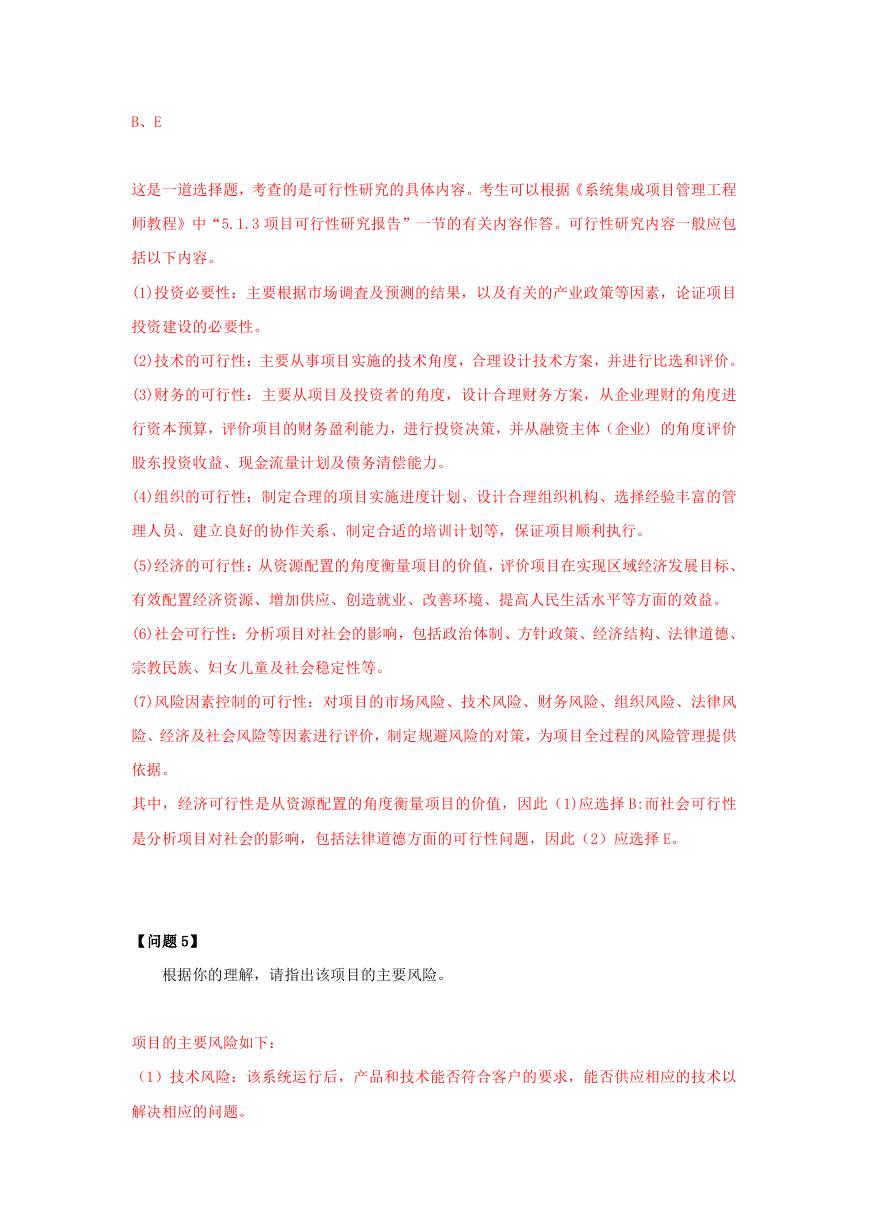 B、E

这是一道选择题，考查的是可行性研究的具体内容。考生可以根据《系统集成项目管理工程师教程》中“5.1.3 项目可行性研究报告”一节的有关内容作答。可行性研究内容一般应包括以下内容。

(1)投资必要性：主要根据市场调查及预测的结果，以及有关的产业政策等因素，论证项目投资建设的必要性。

(2)技术的可行性：主要从事项目实施的技术角度，合理设计技术方案，并进行比选和评价。

(3)财务的可行性：主要从项目及投资者的角度，设计合理财务方案，从企业理财的角度进行资本预算，评价项目的财务盈利能力，进行投资决策，并从融资主体（企业）的角度评价股东投资收益、现金流量计划及债务清偿能力。

(4)组织的可行性：制定合理的项目实施进度计划、设计合理组织机构、选择经验丰富的管理人员、建立良好的协作关系、制定合适的培训计划等，保证项目顺利执行。

(5)经济的可行性：从资源配置的角度衡量项目的价值，评价项目在实现区域经济发展目标、有效配置经济资源、增加供应、创造就业、改善环境、提高人民生活水平等方面的效益。

(6)社会可行性：分析项目对社会的影响，包括政治体制、方针政策、经济结构、法律道德、宗教民族、妇女儿童及社会稳定性等。

(7)风险因素控制的可行性：对项目的市场风险、技术风险、财务风险、组织风险、法律风险、经济及社会风险等因素进行评价，制定规避风险的对策，为项目全过程的风险管理提供依据。

其中，经济可行性是从资源配置的角度衡量项目的价值，因此（1)应选择 B:而社会可行性是分析项目对社会的影响，包括法律道德方面的可行性问题，因此（2）应选择 E。

【问题 5】

根据你的理解，请指出该项目的主要风险。

项目的主要风险如下：

（1）技术风险：该系统运行后，产品和技术能否符合客户的要求，能否供应相应的技术以解决相应的问题。